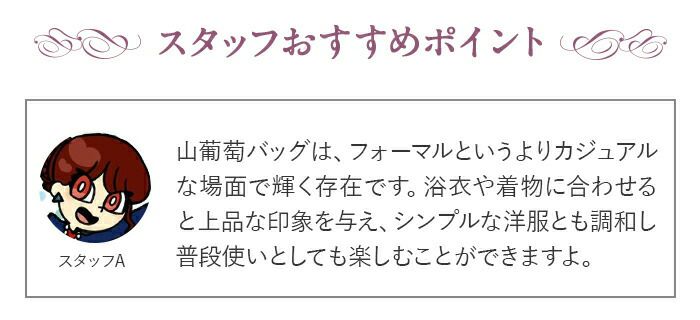 スタッフおすすめポイント

スタッフA

山葡萄バッグは、フォーマルというよりカジュアルな場面で輝く存在です。浴衣や着物に合わせると上品な印象を与え、シンプルな洋服とも調和し普段使いとしても楽しむことができますよ。